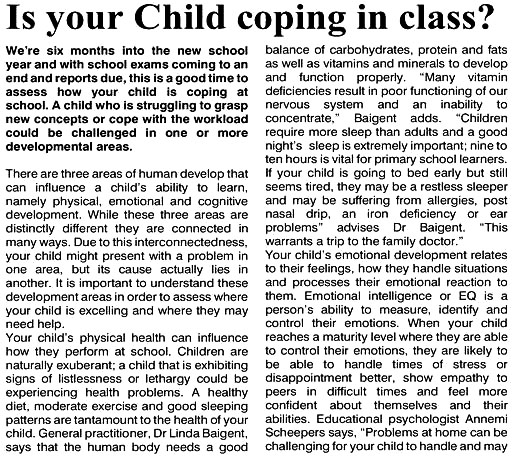 Is your Child coping in class?

We're six months into the new school year and with school exams coming to an end and reports due, this is a good time to assess how your child is coping at school. A child who is struggling to grasp new concepts or cope with the workload could be challenged in one or more developmental areas.

There are three areas of human develop that can influence a child's ability to learn, namely physical, emotional and cognitive development. While these three areas are distinctly different they are connected in many ways. Due to this interconnectedness, your child might present with a problem in one area, but its cause actually lies in another. It is important to understand these development areas in order to assess where your child is excelling and where they may need help.
Your child's physical health can influence how they perform at school. Children are naturally exuberant; a child that is exhibiting signs of listlessness or lethargy could be experiencing health problems. A healthy diet, moderate exercise and good sleeping patterns are tantamount to the health of your child. General practitioner, Dr Linda Baigent, says that the human body needs a good balance of carbohydrates, protein and fats as well as vitamins and minerals to develop and function properly. "Many vitamin deficiencies result in poor functioning of our nervous system and an inability to concentrate," Baigent adds. "Children require more sleep than adults and a good night's sleep is extremely important; nine to ten hours is vital for primary school learners. If your child is going to bed early but still seems tired, they may be a restless sleeper and may be suffering from allergies, post nasal drip, an iron deficiency or ear problems" advises Dr Baigent. "This warrants a trip to the family doctor."
Your child's emotional development relates to their feelings, how they handle situations and processes their emotional reaction to them. Emotional intelligence or EQ is a person's ability to measure, identify and control their emotions. When your child reaches a maturity level where they are able to control their emotions, they are likely to be able to handle times of stress or disappointment better, show empathy to peers in difficult times and feel more confident about themselves and their abilities. Educational psychologist Annemi Scheepers says, "Problems at home can be challenging for your child to handle and may